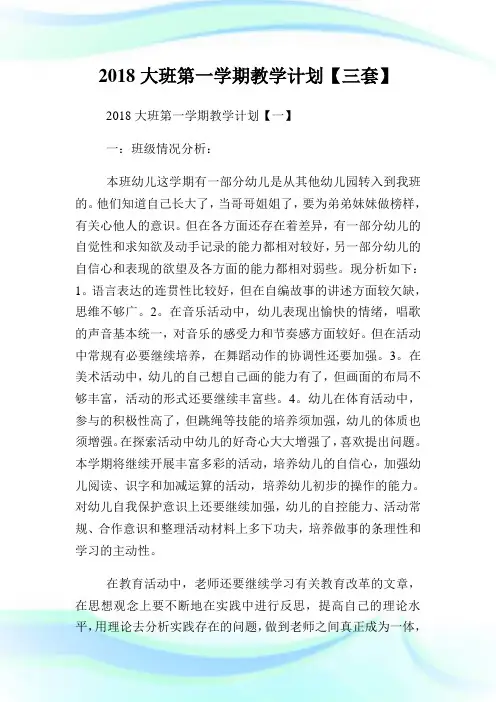 2018 大班第一学期教学计划【三套】

2018 大班第一学期教学计划【一】

一：班级情况分析：

本班幼儿这学期有一部分幼儿是从其他幼儿园转入到我班的。他们知道自己长大了，当哥哥姐姐了，要为弟弟妹妹做榜样，有关心他人的意识。但在各方面还存在着差异，有一部分幼儿的自觉性和求知欲及动手记录的能力都相对较好，另一部分幼儿的自信心和表现的欲望及各方面的能力都相对弱些。现分析如下：1。语言表达的连贯性比较好，但在自编故事的讲述方面较欠缺，思维不够广。2。在音乐活动中，幼儿表现出愉快的情绪，唱歌的声音基本统一，对音乐的感受力和节奏感方面较好。但在活动中常规有必要继续培养，在舞蹈动作的协调性还要加强。3。在美术活动中，幼儿的自己想自己画的能力有了，但画面的布局不够丰富，活动的形式还要继续丰富些。4。幼儿在体育活动中，参与的积极性高了，但跳绳等技能的培养须加强，幼儿的体质也须增强。在探索活动中幼儿的好奇心大大增强了，喜欢提出问题。本学期将继续开展丰富多彩的活动，培养幼儿的自信心，加强幼儿阅读、识字和加减运算的活动，培养幼儿初步的操作的能力。对幼儿自我保护意识上还要继续加强，幼儿的自控能力、活动常规、合作意识和整理活动材料上多下功夫，培养做事的条理性和学习的主动性。

在教育活动中，老师还要继续学习有关教育改革的文章，在思想观念上要不断地在实践中进行反思，提高自己的理论水平，用理论去分析实践存在的问题，做到老师之间真正成为一体，